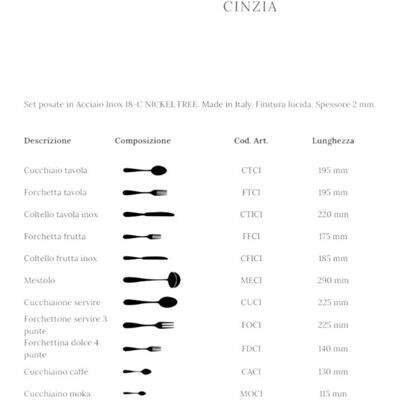 CINZIA

Set posate in Acciaio Inox 18-C NICKEL FREE. Made in Italy. Finitura lucida. Spessore 2 mm.

| Descrizione | Composizione | Cod. Art. | Lunghezza |
|---|---|---|---|
| Cucchiaio tavola | | CTCI | 195 mm |
| Forchetta tavola | | FTCI | 195 mm |
| Coltello tavola inox | | CTICI | 220 mm |
| Forchetta frutta | | FFCI | 175 mm |
| Coltello frutta inox | | CFICI | 185 mm |
| Mestolo | | MECI | 290 mm |
| Cucchiaione servire | | CUCI | 225 mm |
| Forchettone servire 3 punte | | FOCI | 225 mm |
| Forchettina dolce 4 punte | | FDCI | 140 mm |
| Cucchiaino caffè | | CACI | 130 mm |
| Cucchiaino moka | | MOCI | 115 mm |